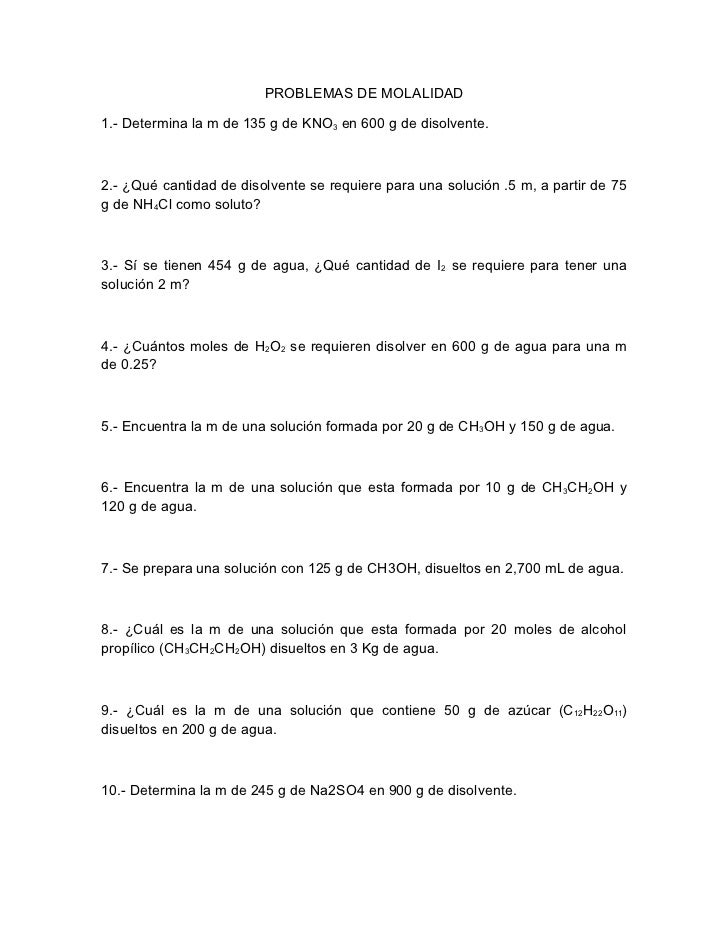 PROBLEMAS DE MOLALIDAD

1.- Determina la m de 135 g de $KNO_3$ en 600 g de disolvente.

2.- ¿Qué cantidad de disolvente se requiere para una solución .5 m, a partir de 75 g de $NH_4Cl$ como soluto?

3.- Sí se tienen 454 g de agua, ¿Qué cantidad de $I_2$ se requiere para tener una solución 2 m?

4.- ¿Cuántos moles de $H_2O_2$ se requieren disolver en 600 g de agua para una m de 0.25?

5.- Encuentra la m de una solución formada por 20 g de $CH_3OH$ y 150 g de agua.

6.- Encuentra la m de una solución que esta formada por 10 g de $CH_3CH_2OH$ y 120 g de agua.

7.- Se prepara una solución con 125 g de CH3OH, disueltos en 2,700 mL de agua.

8.- ¿Cuál es la m de una solución que esta formada por 20 moles de alcohol propílico ($CH_3CH_2CH_2OH$) disueltos en 3 Kg de agua.

9.- ¿Cuál es la m de una solución que contiene 50 g de azúcar ($C_{12}H_{22}O_{11}$) disueltos en 200 g de agua.

10.- Determina la m de 245 g de Na2SO4 en 900 g de disolvente.